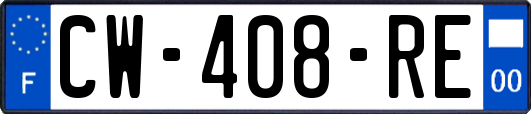 F
CW-408-RE
00